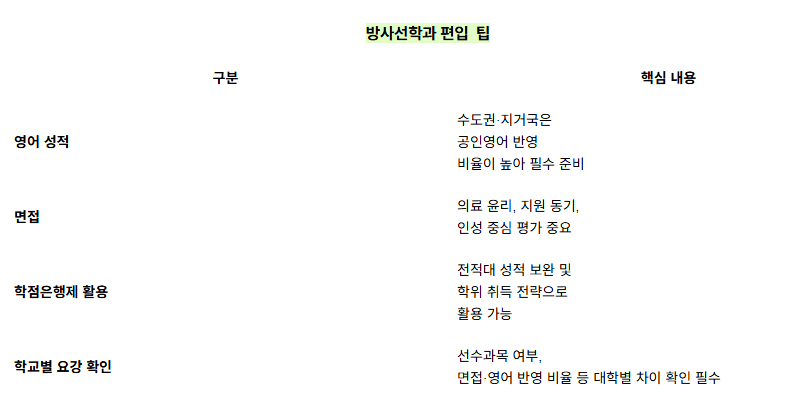 방사선학과 편입 팁

| 구분 | 핵심 내용 |
|---|---|
| 영어 성적 | 수도권·지거국은 공인영어 반영 비율이 높아 필수 준비 |
| 면접 | 의료 윤리, 지원 동기, 인성 중심 평가 중요 |
| 학점은행제 활용 | 전적대 성적 보완 및 학위 취득 전략으로 활용 가능 |
| 학교별 요강 확인 | 선수과목 여부, 면접·영어 반영 비율 등 대학별 차이 확인 필수 |